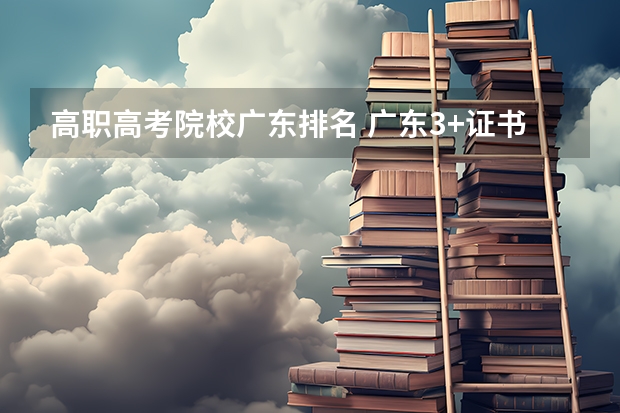 高职高考院校广东排名 广东3+证书